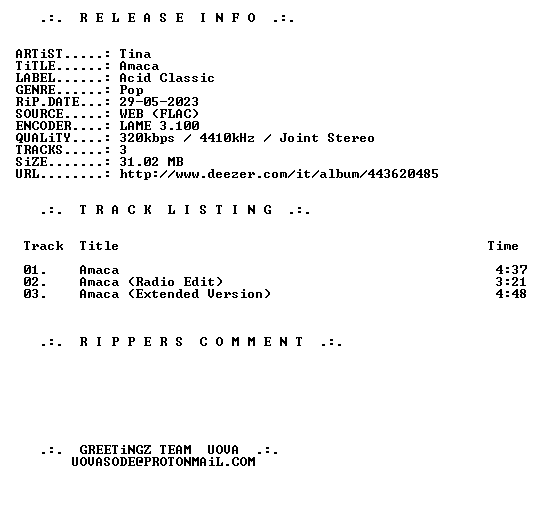 .:. R E L E A S E I N F O .:.

ARTiST.....: Tina
TiTLE......: Amaca
LABEL......: Acid Classic
GENRE......: Pop
RiP.DATE...: 29-05-2023
SOURCE.....: WEB (FLAC)
ENCODER....: LAME 3.100
QUALiTY....: 320kbps / 4410kHz / Joint Stereo
TRACKS.....: 3
SiZE.......: 31.02 MB
URL........: http://www.deezer.com/it/album/443620485

.:. T R A C K L I S T I N G .:.

| Track | Title | Time |
|---|---|---|
| 01. | Amaca | 4:37 |
| 02. | Amaca (Radio Edit) | 3:21 |
| 03. | Amaca (Extended Version) | 4:48 |

.:. R I P P E R S C O M M E N T .:.

.:. GREETiNGZ TEAM UOVA .:.
UOVASODE@PROTONMAiL.COM